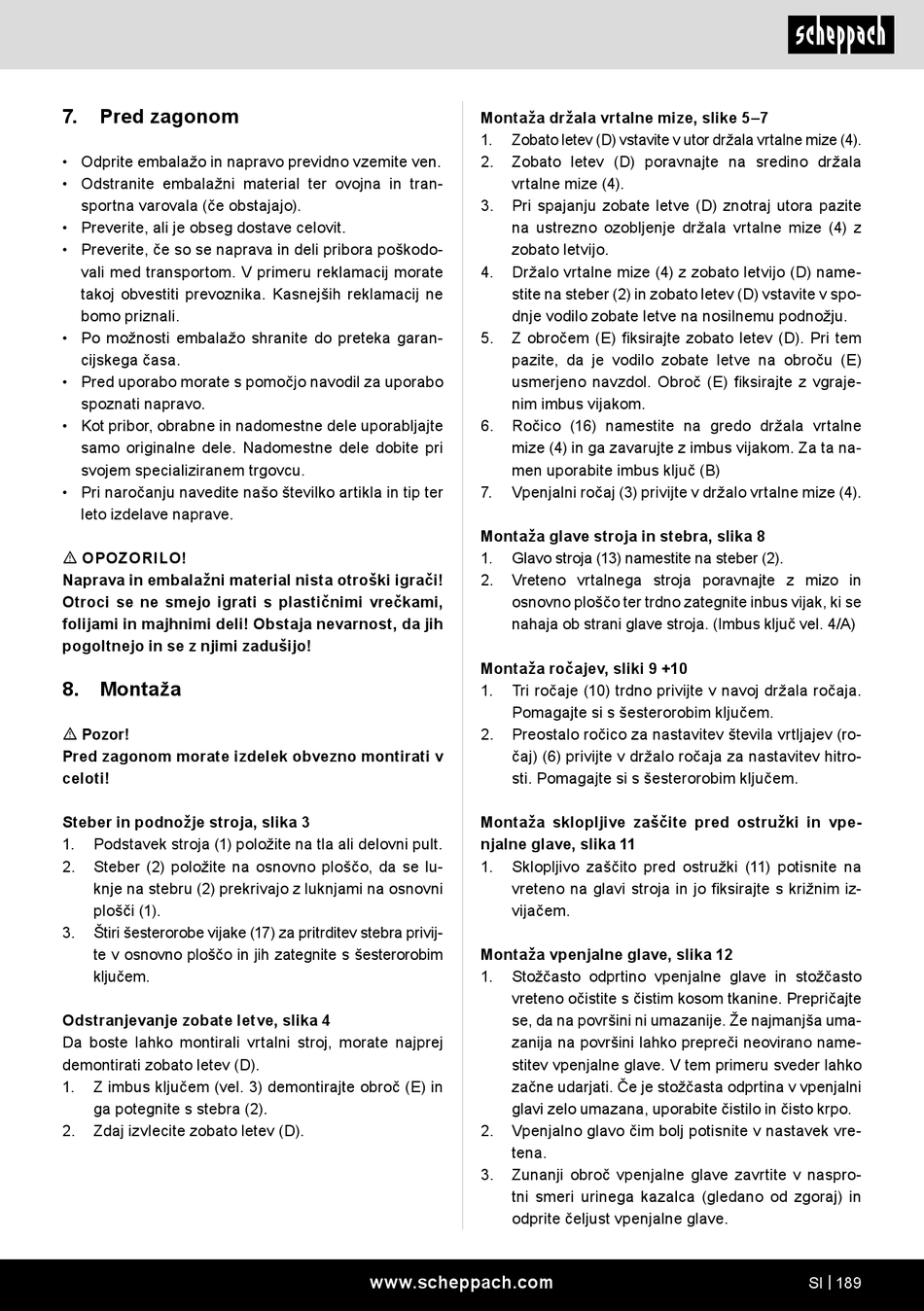 scheppach

7. Pred zagonom

• Odprite embalažo in napravo previdno vzemite ven.
• Odstranite embalažni material ter ovojna in transportna varovala (če obstajajo).
• Preverite, ali je obseg dostave celovit.
• Preverite, če so se naprava in deli pribora poškodovali med transportom. V primeru reklamacij morate takoj obvestiti prevoznika. Kasnejših reklamacij ne bomo priznali.
• Po možnosti embalažo shranite do preteka garancijskega časa.
• Pred uporabo morate s pomočjo navodil za uporabo spoznati napravo.
• Kot pribor, obrabne in nadomestne dele uporabljajte samo originalne dele. Nadomestne dele dobite pri svojem specializiranem trgovcu.
• Pri naročanju navedite našo številko artikla in tip ter leto izdelave naprave.

⚠ OPOZORILO!
Naprava in embalažni material nista otroški igrači! Otroci se ne smejo igrati s plastičnimi vrečkami, folijami in majhnimi deli! Obstaja nevarnost, da jih pogoltnejo in se z njimi zadušijo!

8. Montaža

⚠ Pozor!
Pred zagonom morate izdelek obvezno montirati v celoti!

Steber in podnožje stroja, slika 3
1. Podstavek stroja (1) položite na tla ali delovni pult.
2. Steber (2) položite na osnovno ploščo, da se luknje na stebru (2) prekrivajo z luknjami na osnovni plošči (1).
3. Štiri šesterorobe vijake (17) za pritrditev stebra privijte v osnovno ploščo in jih zategnite s šesterorobim ključem.

Odstranjevanje zobate letve, slika 4
Da boste lahko montirali vrtalni stroj, morate najprej demontirati zobato letev (D).
1. Z imbus ključem (vel. 3) demontirajte obroč (E) in ga potegnite s stebra (2).
2. Zdaj izvlecite zobato letev (D).

Montaža držala vrtalne mize, slike 5–7
1. Zobato letev (D) vstavite v utor držala vrtalne mize (4).
2. Zobato letev (D) poravnajte na sredino držala vrtalne mize (4).
3. Pri spajanju zobate letve (D) znotraj utora pazite na ustrezno ozobljenje držala vrtalne mize (4) z zobato letvijo.
4. Držalo vrtalne mize (4) z zobato letvijo (D) namestite na steber (2) in zobato letev (D) vstavite v spodnje vodilo zobate letve na nosilnemu podnožju.
5. Z obročem (E) fiksirajte zobato letev (D). Pri tem pazite, da je vodilo zobate letve na obroču (E) usmerjeno navzdol. Obroč (E) fiksirajte z vgrajenim imbus vijakom.
6. Ročico (16) namestite na gredo držala vrtalne mize (4) in ga zavarujte z imbus vijakom. Za ta namen uporabite imbus ključ (B)
7. Vpenjalni ročaj (3) privijte v držalo vrtalne mize (4).

Montaža glave stroja in stebra, slika 8
1. Glavo stroja (13) namestite na steber (2).
2. Vreteno vrtalnega stroja poravnajte z mizo in osnovno ploščo ter trdno zategnite inbus vijak, ki se nahaja ob strani glave stroja. (Imbus ključ vel. 4/A)

Montaža ročajev, sliki 9 +10
1. Tri ročaje (10) trdno privijte v navoj držala ročaja. Pomagajte si s šesterorobim ključem.
2. Preostalo ročico za nastavitev števila vrtljajev (ročaj) (6) privijte v držalo ročaja za nastavitev hitrosti. Pomagajte si s šesterorobim ključem.

Montaža sklopljive zaščite pred ostružki in vpenjalne glave, slika 11
1. Sklopljivo zaščito pred ostružki (11) potisnite na vreteno na glavi stroja in jo fiksirajte s križnim izvijačem.

Montaža vpenjalne glave, slika 12
1. Stožčasto odprtino vpenjalne glave in stožčasto vreteno očistite s čistim kosom tkanine. Prepričajte se, da na površini ni umazanije. Že najmanjša umazanija na površini lahko prepreči neovirano namestitev vpenjalne glave. V tem primeru sveder lahko začne udarjati. Če je stožčasta odprtina v vpenjalni glavi zelo umazana, uporabite čistilo in čisto krpo.
2. Vpenjalno glavo čim bolj potisnite v nastavek vretena.
3. Zunanji obroč vpenjalne glave zavrtite v nasprotni smeri urinega kazalca (gledano od zgoraj) in odprite čeljust vpenjalne glave.

www.scheppach.com SI | 189